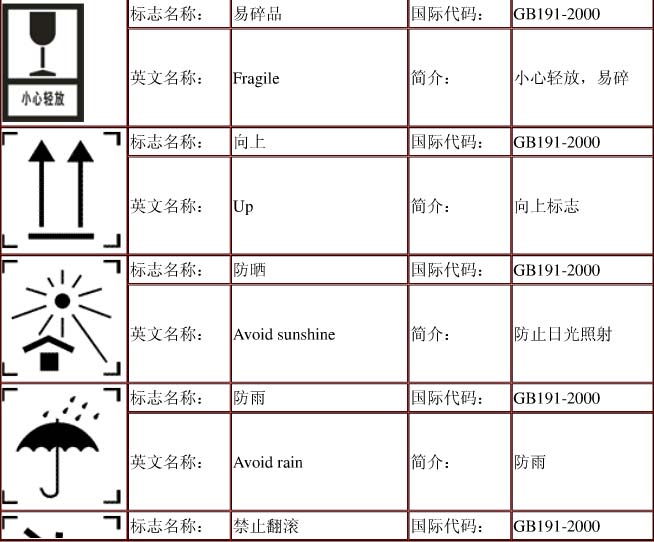 | 小心轻放 | 标志名称： | 易碎品 | 国际代码： | GB191-2000 |
|---|---|---|---|---|
| | 英文名称： | Fragile | 简介： | 小心轻放，易碎 |
| | 标志名称： | 向上 | 国际代码： | GB191-2000 |
| | 英文名称： | Up | 简介： | 向上标志 |
| | 标志名称： | 防晒 | 国际代码： | GB191-2000 |
| | 英文名称： | Avoid sunshine | 简介： | 防止日光照射 |
| | 标志名称： | 防雨 | 国际代码： | GB191-2000 |
| | 英文名称： | Avoid rain | 简介： | 防雨 |
| | 标志名称： | 禁止翻滚 | 国际代码： | GB191-2000 |